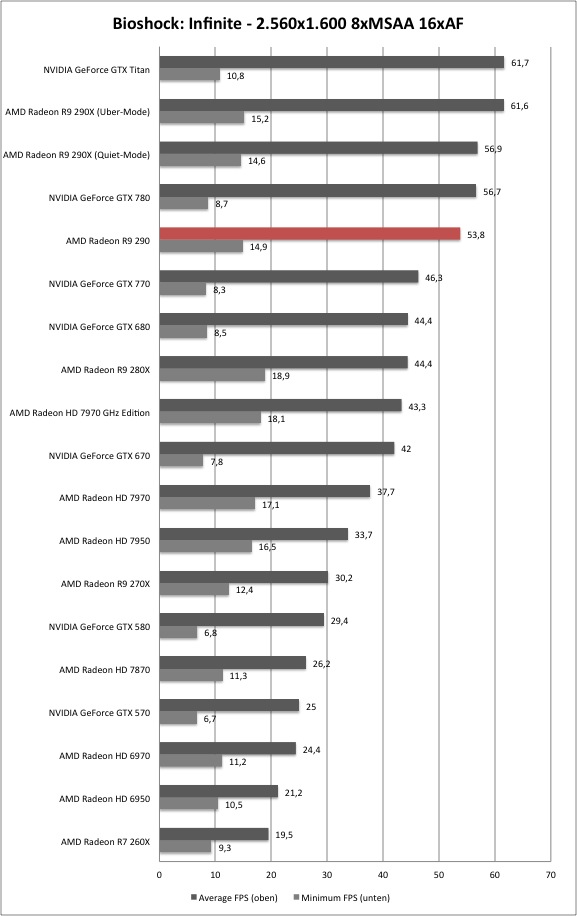 Bioshock: Infinite - 2.560x1.600 8xMSAA 16xAF

NVIDIA GeForce GTX Titan 61,7 10,8
AMD Radeon R9 290X (Uber-Mode) 61,6 15,2
AMD Radeon R9 290X (Quiet-Mode) 56,9 14,6
NVIDIA GeForce GTX 780 56,7 8,7
AMD Radeon R9 290 53,8 14,9
NVIDIA GeForce GTX 770 46,3 8,3
NVIDIA GeForce GTX 680 44,4 8,5
AMD Radeon R9 280X 44,4 18,9
AMD Radeon HD 7970 GHz Edition 43,3 18,1
NVIDIA GeForce GTX 670 42 7,8
AMD Radeon HD 7970 37,7 17,1
AMD Radeon HD 7950 33,7 16,5
AMD Radeon R9 270X 30,2 12,4
NVIDIA GeForce GTX 580 29,4 6,8
AMD Radeon HD 7870 26,2 11,3
NVIDIA GeForce GTX 570 25 6,7
AMD Radeon HD 6970 24,4 11,2
AMD Radeon HD 6950 21,2 10,5
AMD Radeon R7 260X 19,5 9,3

0 10 20 30 40 50 60 70

Average FPS (oben) Minimum FPS (unten)